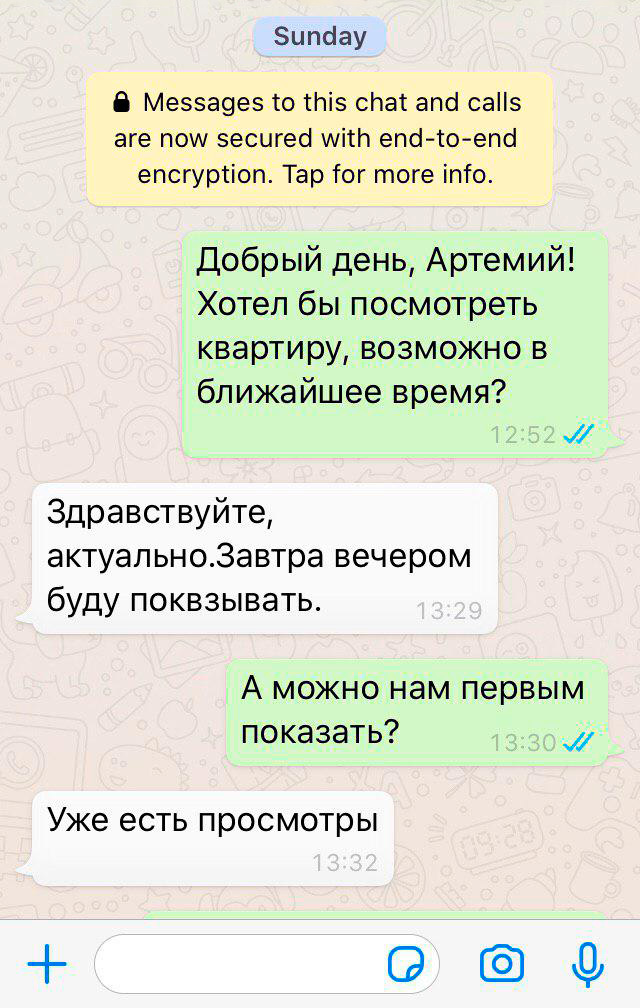 Sunday

Messages to this chat and calls are now secured with end-to-end encryption. Tap for more info.

Добрый день, Артемий! Хотел бы посмотреть квартиру, возможно в ближайшее время?
12:52

Здравствуйте, актуально.Завтра вечером буду поквзывать.
13:29

А можно нам первым показать?
13:30

Уже есть просмотры
13:32